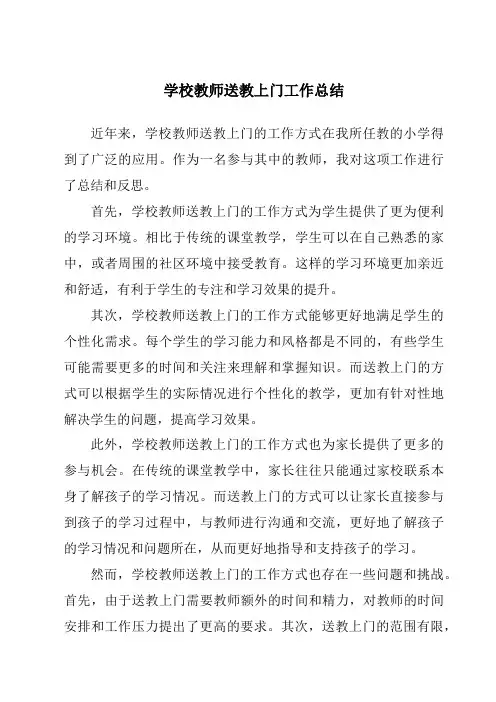 学校教师送教上门工作总结

近年来，学校教师送教上门的工作方式在我所任教的小学得到了广泛的应用。作为一名参与其中的教师，我对这项工作进行了总结和反思。

首先，学校教师送教上门的工作方式为学生提供了更为便利的学习环境。相比于传统的课堂教学，学生可以在自己熟悉的家中，或者周围的社区环境中接受教育。这样的学习环境更加亲近和舒适，有利于学生的专注和学习效果的提升。

其次，学校教师送教上门的工作方式能够更好地满足学生的个性化需求。每个学生的学习能力和风格都是不同的，有些学生可能需要更多的时间和关注来理解和掌握知识。而送教上门的方式可以根据学生的实际情况进行个性化的教学，更加有针对性地解决学生的问题，提高学习效果。

此外，学校教师送教上门的工作方式也为家长提供了更多的参与机会。在传统的课堂教学中，家长往往只能通过家校联系本身了解孩子的学习情况。而送教上门的方式可以让家长直接参与到孩子的学习过程中，与教师进行沟通和交流，更好地了解孩子的学习情况和问题所在，从而更好地指导和支持孩子的学习。

然而，学校教师送教上门的工作方式也存在一些问题和挑战。首先，由于送教上门需要教师额外的时间和精力，对教师的时间安排和工作压力提出了更高的要求。其次，送教上门的范围有限，